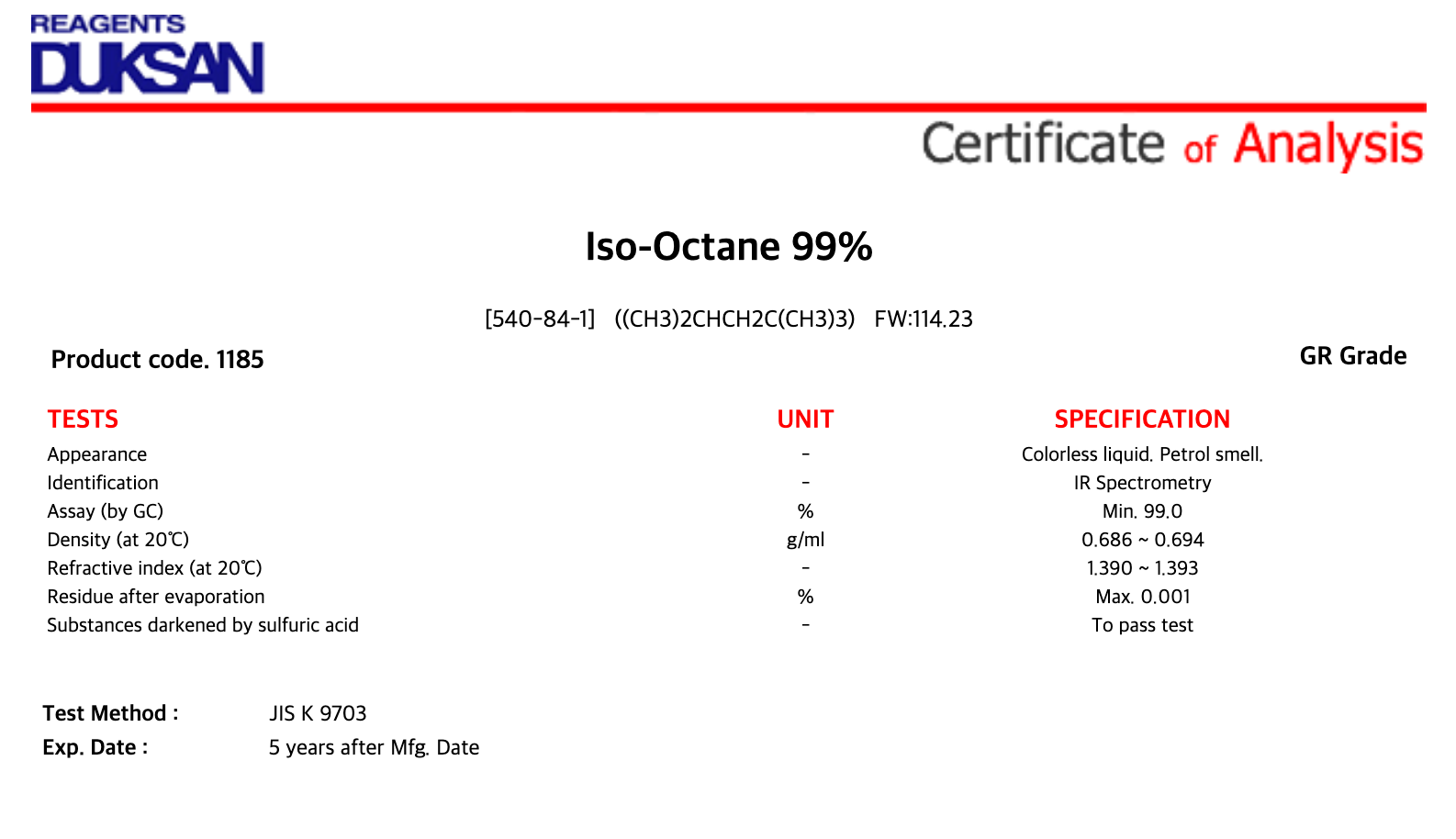 REAGENTS
DUKSAN

Certificate of Analysis

Iso-Octane 99%

[540-84-1] ((CH3)2CHCH2C(CH3)3) FW:114.23

Product code. 1185

GR Grade

| TESTS | UNIT | SPECIFICATION |
|---|---|---|
| Appearance | - | Colorless liquid. Petrol smell. |
| Identification | - | IR Spectrometry |
| Assay (by GC) | % | Min. 99.0 |
| Density (at 20℃) | g/ml | 0.686 ~ 0.694 |
| Refractive index (at 20℃) | - | 1.390 ~ 1.393 |
| Residue after evaporation | % | Max. 0.001 |
| Substances darkened by sulfuric acid | - | To pass test |

Test Method : JIS K 9703
Exp. Date : 5 years after Mfg. Date